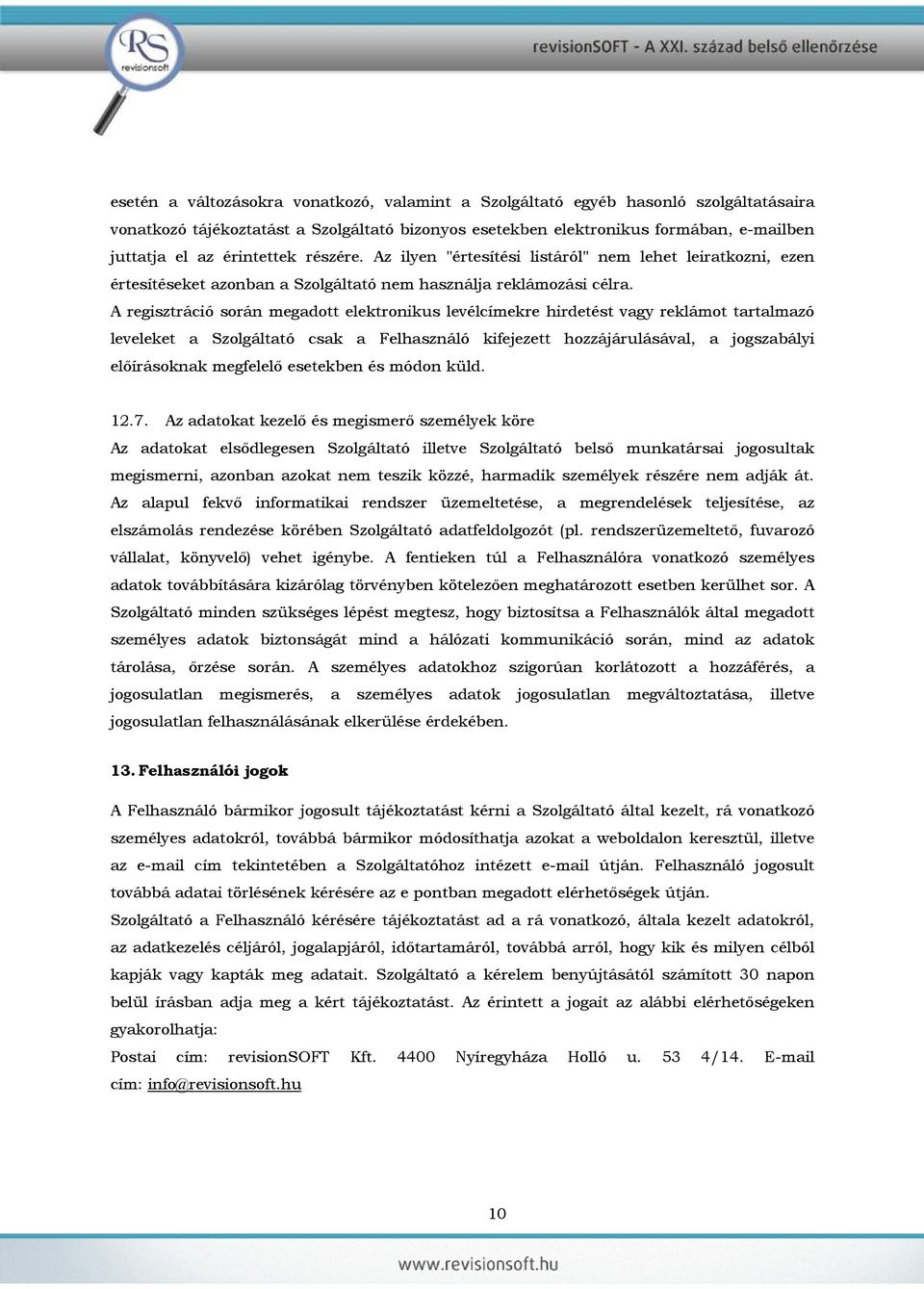 RS
revisionsoft

revisionSOFT - A XXI. század belső ellenőrzése

esetén a változásokra vonatkozó, valamint a Szolgáltató egyéb hasonló szolgáltatásaira vonatkozó tájékoztatást a Szolgáltató bizonyos esetekben elektronikus formában, e-mailben juttatja el az érintettek részére. Az ilyen "értesítési listáról" nem lehet leiratkozni, ezen értesítéseket azonban a Szolgáltató nem használja reklámozási célra.
A regisztráció során megadott elektronikus levélcímekre hirdetést vagy reklámot tartalmazó leveleket a Szolgáltató csak a Felhasználó kifejezett hozzájárulásával, a jogszabályi előírásoknak megfelelő esetekben és módon küld.

12.7. Az adatokat kezelő és megismerő személyek köre
Az adatokat elsődlegesen Szolgáltató illetve Szolgáltató belső munkatársai jogosultak megismerni, azonban azokat nem teszik közzé, harmadik személyek részére nem adják át. Az alapul fekvő informatikai rendszer üzemeltetése, a megrendelések teljesítése, az elszámolás rendezése körében Szolgáltató adatfeldolgozót (pl. rendszerüzemeltető, fuvarozó vállalat, könyvelő) vehet igénybe. A fentieken túl a Felhasználóra vonatkozó személyes adatok továbbítására kizárólag törvényben kötelezően meghatározott esetben kerülhet sor. A Szolgáltató minden szükséges lépést megtesz, hogy biztosítsa a Felhasználók által megadott személyes adatok biztonságát mind a hálózati kommunikáció során, mind az adatok tárolása, őrzése során. A személyes adatokhoz szigorúan korlátozott a hozzáférés, a jogosulatlan megismerés, a személyes adatok jogosulatlan megváltoztatása, illetve jogosulatlan felhasználásának elkerülése érdekében.

13. Felhasználói jogok

A Felhasználó bármikor jogosult tájékoztatást kérni a Szolgáltató által kezelt, rá vonatkozó személyes adatokról, továbbá bármikor módosíthatja azokat a weboldalon keresztül, illetve az e-mail cím tekintetében a Szolgáltatóhoz intézett e-mail útján. Felhasználó jogosult továbbá adatai törlésének kérésére az e pontban megadott elérhetőségek útján.
Szolgáltató a Felhasználó kérésére tájékoztatást ad a rá vonatkozó, általa kezelt adatokról, az adatkezelés céljáról, jogalapjáról, időtartamáról, továbbá arról, hogy kik és milyen célból kapják vagy kapták meg adatait. Szolgáltató a kérelem benyújtásától számított 30 napon belül írásban adja meg a kért tájékoztatást. Az érintett a jogait az alábbi elérhetőségeken gyakorolhatja:
Postai cím: revisionSOFT Kft. 4400 Nyíregyháza Holló u. 53 4/14. E-mail cím: info@revisionsoft.hu

10

www.revisionsoft.hu